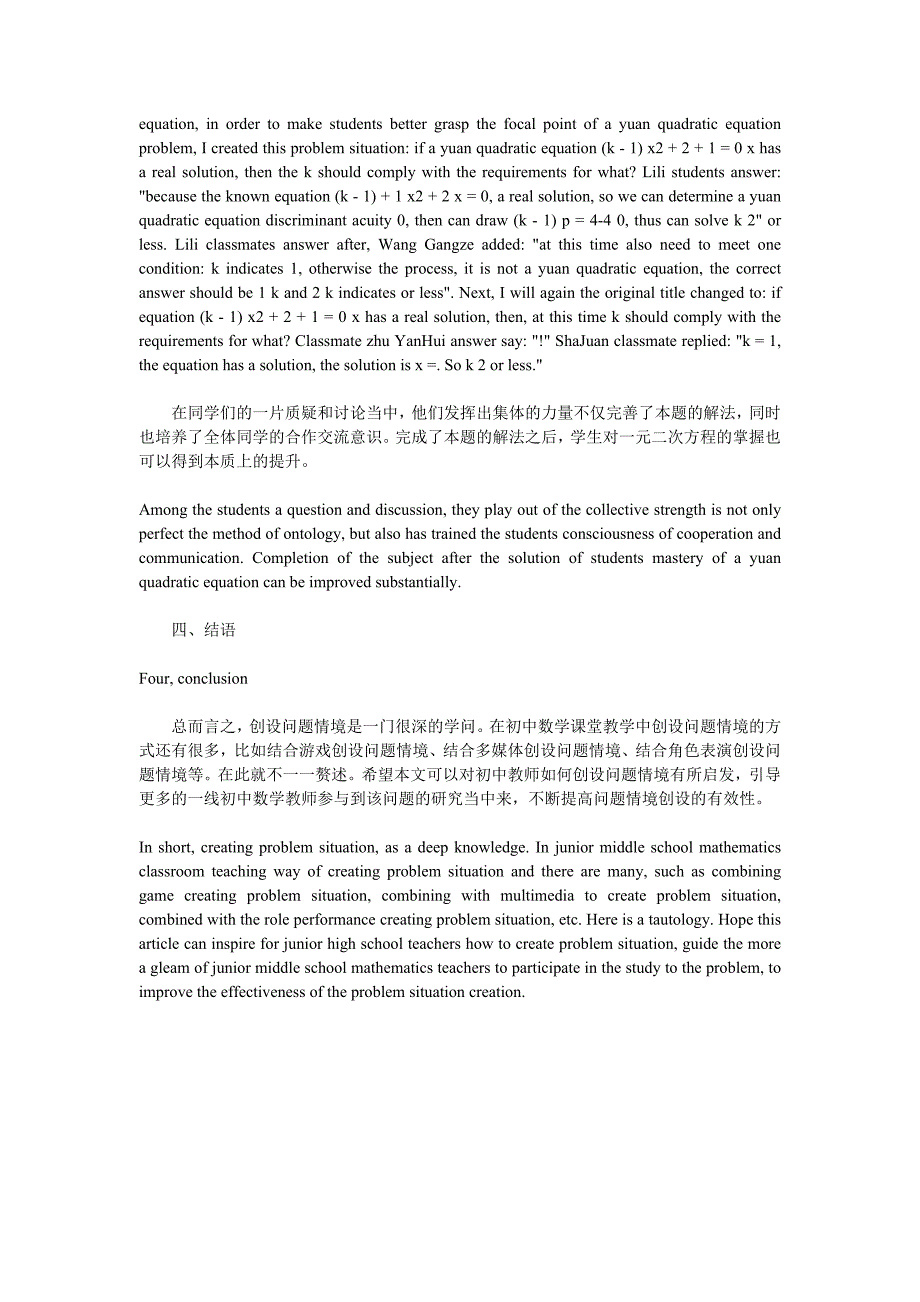 equation, in order to make students better grasp the focal point of a yuan quadratic equation problem, I created this problem situation: if a yuan quadratic equation (k - 1) x2 + 2 + 1 = 0 x has a real solution, then the k should comply with the requirements for what? Lili students answer: "because the known equation (k - 1) + 1 x2 + 2 x = 0, a real solution, so we can determine a yuan quadratic equation discriminant acuity 0, then can draw (k - 1) p = 4-4 0, thus can solve k 2" or less. Lili classmates answer after, Wang Gangze added: "at this time also need to meet one condition: k indicates 1, otherwise the process, it is not a yuan quadratic equation, the correct answer should be 1 k and 2 k indicates or less". Next, I will again the original title changed to: if equation (k - 1) x2 + 2 + 1 = 0 x has a real solution, then, at this time k should comply with the requirements for what? Classmate zhu YanHui answer say: "!" ShaJuan classmate replied: "k = 1, the equation has a solution, the solution is x =. So k 2 or less."

在同学们的一片质疑和讨论当中，他们发挥出集体的力量不仅完善了本题的解法，同时也培养了全体同学的合作交流意识。完成了本题的解法之后，学生对一元二次方程的掌握也可以得到本质上的提升。

Among the students a question and discussion, they play out of the collective strength is not only perfect the method of ontology, but also has trained the students consciousness of cooperation and communication. Completion of the subject after the solution of students mastery of a yuan quadratic equation can be improved substantially.

四、结语

Four, conclusion

总而言之，创设问题情境是一门很深的学问。在初中数学课堂教学中创设问题情境的方式还有很多，比如结合游戏创设问题情境、结合多媒体创设问题情境、结合角色表演创设问题情境等。在此就不一一赘述。希望本文可以对初中教师如何创设问题情境有所启发，引导更多的一线初中数学教师参与到该问题的研究当中来，不断提高问题情境创设的有效性。

In short, creating problem situation, as a deep knowledge. In junior middle school mathematics classroom teaching way of creating problem situation and there are many, such as combining game creating problem situation, combining with multimedia to create problem situation, combined with the role performance creating problem situation, etc. Here is a tautology. Hope this article can inspire for junior high school teachers how to create problem situation, guide the more a gleam of junior middle school mathematics teachers to participate in the study to the problem, to improve the effectiveness of the problem situation creation.